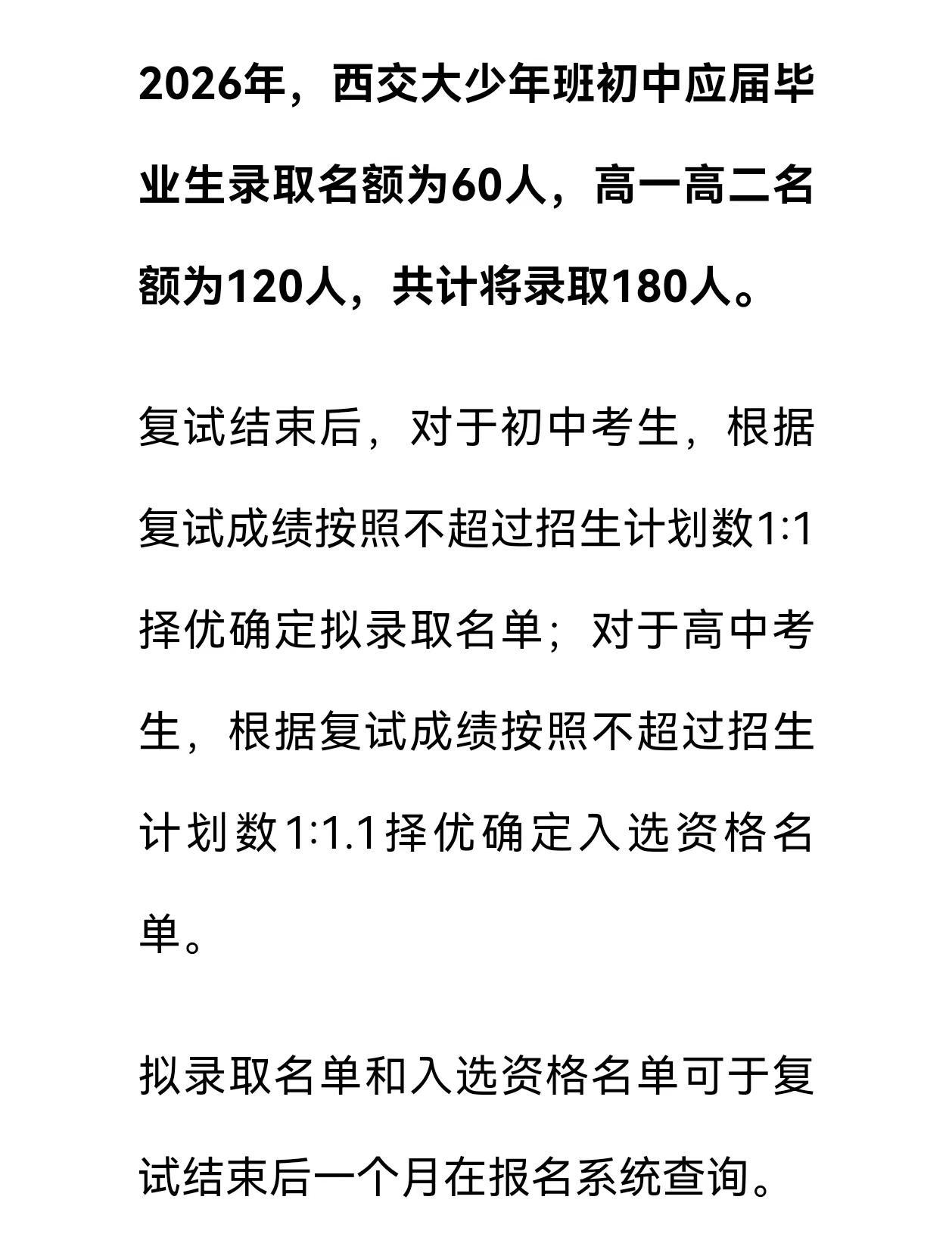 2026年，西交大少年班初中应届毕业生录取名额为60人，高一高二名额为120人，共计将录取180人。

复试结束后，对于初中考生，根据复试成绩按照不超过招生计划数1:1择优确定拟录取名单；对于高中考生，根据复试成绩按照不超过招生计划数1:1.1择优确定入选资格名单。

拟录取名单和入选资格名单可于复试结束后一个月在报名系统查询。